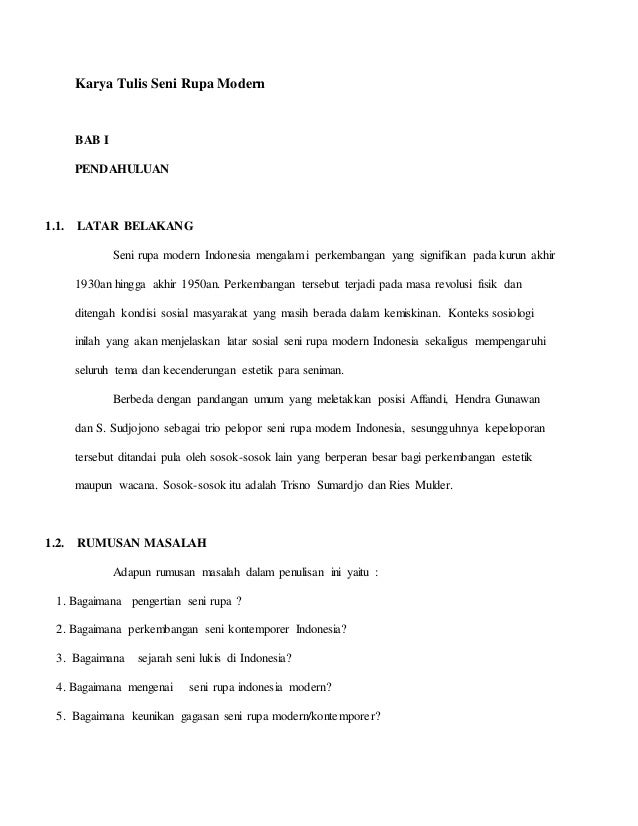 Karya Tulis Seni Rupa Modern

BAB I

PENDAHULUAN

1.1. LATAR BELAKANG

Seni rupa modern Indonesia mengalami perkembangan yang signifikan pada kurun akhir 1930an hingga akhir 1950an. Perkembangan tersebut terjadi pada masa revolusi fisik dan ditengah kondisi sosial masyarakat yang masih berada dalam kemiskinan. Konteks sosiologi inilah yang akan menjelaskan latar sosial seni rupa modern Indonesia sekaligus mempengaruhi seluruh tema dan kecenderungan estetik para seniman.

Berbeda dengan pandangan umum yang meletakkan posisi Affandi, Hendra Gunawan dan S. Sudjojono sebagai trio pelopor seni rupa modern Indonesia, sesungguhnya kepeloporan tersebut ditandai pula oleh sosok-sosok lain yang berperan besar bagi perkembangan estetik maupun wacana. Sosok-sosok itu adalah Trisno Sumardjo dan Ries Mulder.

1.2. RUMUSAN MASALAH

Adapun rumusan masalah dalam penulisan ini yaitu :

1. Bagaimana pengertian seni rupa ?

2. Bagaimana perkembangan seni kontemporer Indonesia?

3. Bagaimana sejarah seni lukis di Indonesia?

4. Bagaimana mengenai seni rupa indonesia modern?

5. Bagaimana keunikan gagasan seni rupa modern/kontemporer?